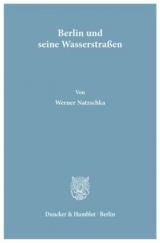 Berlin und seine Wasserstraßen

Von

Werner Natzschka

Duncker & Humblot · Berlin